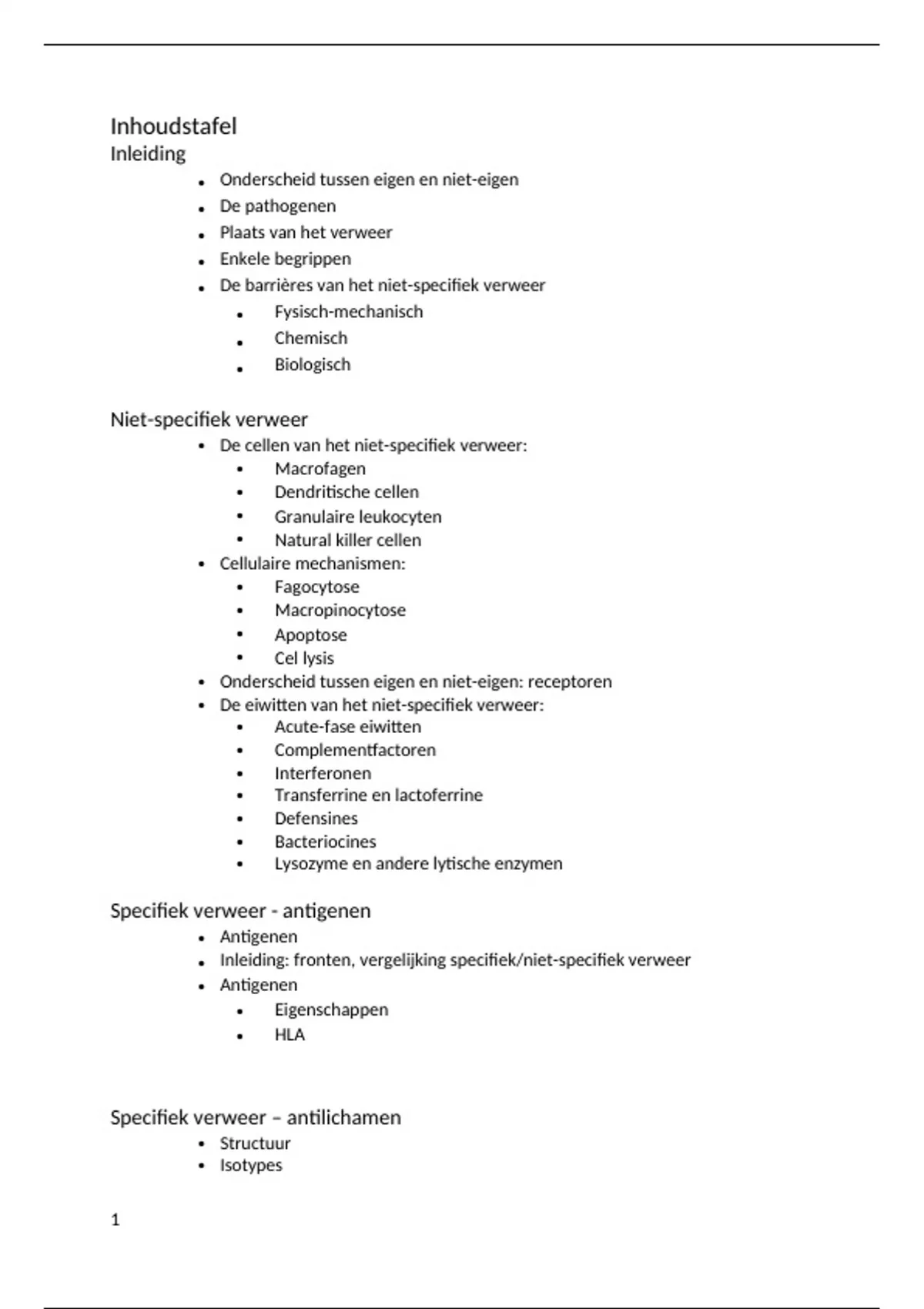 Inhoudstafel
Inleiding
- Onderscheid tussen eigen en niet-eigen
- De pathogenen
- Plaats van het verweer
- Enkele begrippen
- De barrières van het niet-specifiek verweer
  - Fysisch-mechanisch
  - Chemisch
  - Biologisch

Niet-specifiek verweer
- De cellen van het niet-specifiek verweer:
  - Macrofagen
  - Dendritische cellen
  - Granulaire leukocyten
  - Natural killer cellen
- Cellulaire mechanismen:
  - Fagocytose
  - Macropinocytose
  - Apoptose
  - Cel lysis
- Onderscheid tussen eigen en niet-eigen: receptoren
- De eiwitten van het niet-specifiek verweer:
  - Acute-fase eiwitten
  - Complementfactoren
  - Interferonen
  - Transferrine en lactoferrine
  - Defensines
  - Bacteriocines
  - Lysozyme en andere lytische enzymen

Specifiek verweer - antigenen
- Antigenen
- Inleiding: fronten, vergelijking specifiek/niet-specifiek verweer
- Antigenen
  - Eigenschappen
  - HLA

Specifiek verweer – antilichamen
- Structuur
- Isotypes

1